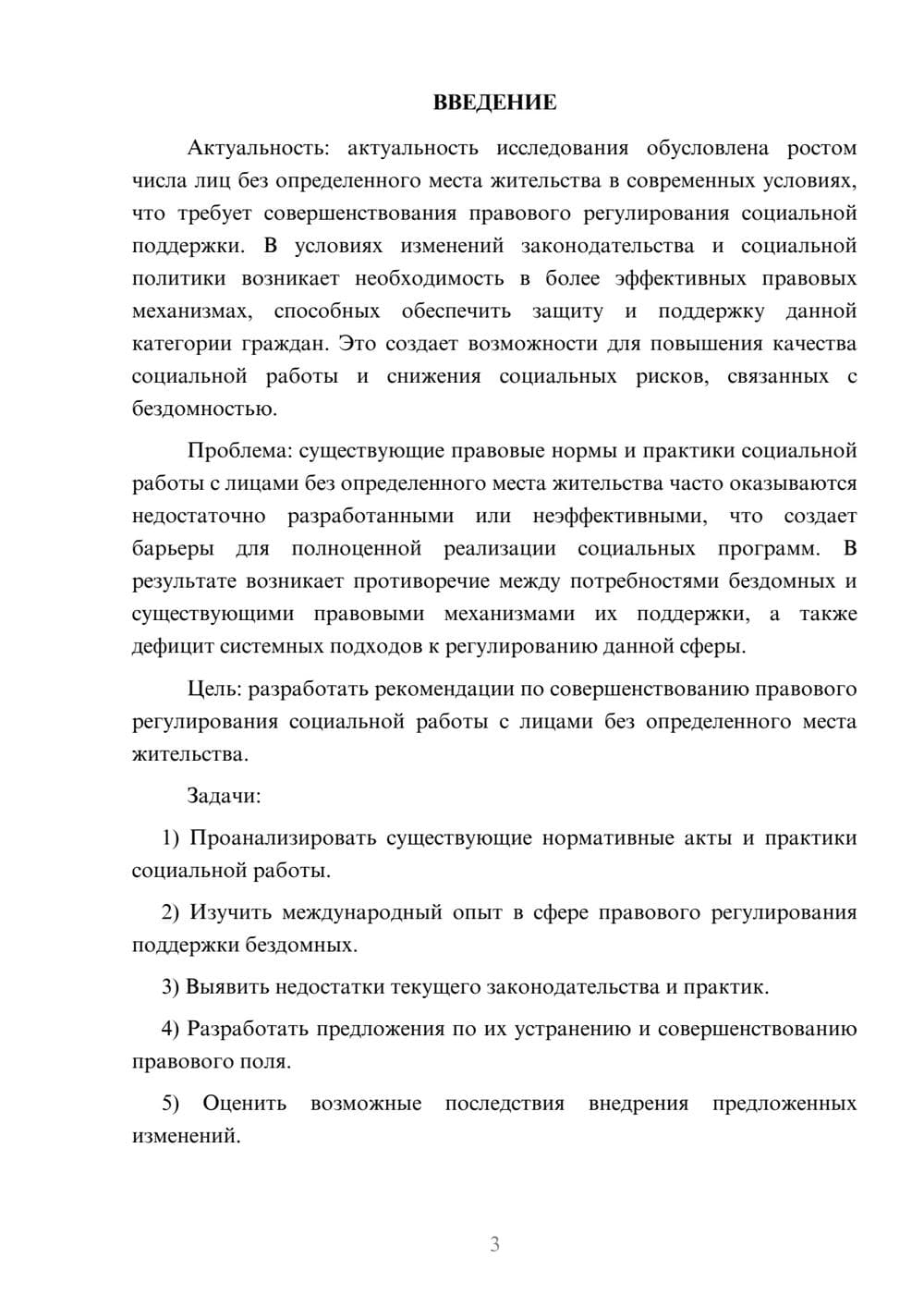 ВВЕДЕНИЕ

Актуальность: актуальность исследования обусловлена ростом числа лиц без определенного места жительства в современных условиях, что требует совершенствования правового регулирования социальной поддержки. В условиях изменений законодательства и социальной политики возникает необходимость в более эффективных правовых механизмах, способных обеспечить защиту и поддержку данной категории граждан. Это создает возможности для повышения качества социальной работы и снижения социальных рисков, связанных с бездомностью.

Проблема: существующие правовые нормы и практики социальной работы с лицами без определенного места жительства часто оказываются недостаточно разработанными или неэффективными, что создает барьеры для полноценной реализации социальных программ. В результате возникает противоречие между потребностями бездомных и существующими правовыми механизмами их поддержки, а также дефицит системных подходов к регулированию данной сферы.

Цель: разработать рекомендации по совершенствованию правового регулирования социальной работы с лицами без определенного места жительства.

Задачи:

1) Проанализировать существующие нормативные акты и практики социальной работы.

2) Изучить международный опыт в сфере правового регулирования поддержки бездомных.

3) Выявить недостатки текущего законодательства и практик.

4) Разработать предложения по их устранению и совершенствованию правового поля.

5) Оценить возможные последствия внедрения предложенных изменений.

3